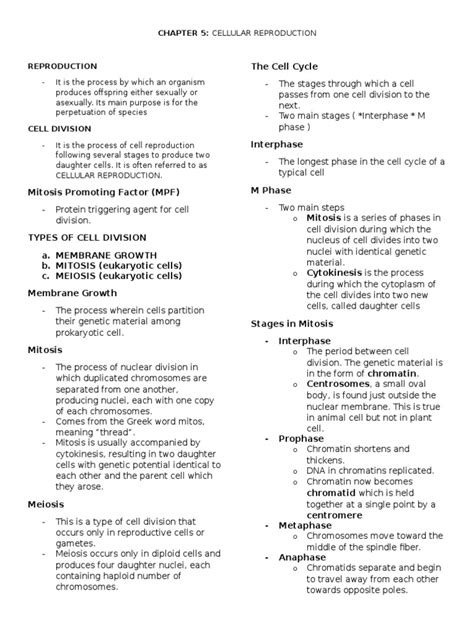 CHAPTER 5: CELLULAR REPRODUCTION

REPRODUCTION

- It is the process by which an organism produces offspring either sexually or asexually. Its main purpose is for the perpetuation of species

CELL DIVISION

- It is the process of cell reproduction following several stages to produce two daughter cells. It is often referred to as CELLULAR REPRODUCTION.

Mitosis Promoting Factor (MPF)

- Protein triggering agent for cell division.

TYPES OF CELL DIVISION

a. MEMBRANE GROWTH
b. MITOSIS (eukaryotic cells)
c. MEIOSIS (eukaryotic cells)

Membrane Growth

- The process wherein cells partition their genetic material among prokaryotic cell.

Mitosis

- The process of nuclear division in which duplicated chromosomes are separated from one another, producing nuclei, each with one copy of each chromosomes.
- Comes from the Greek word mitos, meaning "thread".
- Mitosis is usually accompanied by cytokinesis, resulting in two daughter cells with genetic potential identical to each other and the parent cell which they arose.

Meiosis

- This is a type of cell division that occurs only in reproductive cells or gametes.
- Meiosis occurs only in diploid cells and produces four daughter nuclei, each containing haploid number of chromosomes.

The Cell Cycle

- The stages through which a cell passes from one cell division to the next.
- Two main stages ( *Interphase * M phase )

Interphase

- The longest phase in the cell cycle of a typical cell

M Phase

- Two main steps
o Mitosis is a series of phases in cell division during which the nucleus of cell divides into two nuclei with identical genetic material.
o Cytokinesis is the process during which the cytoplasm of the cell divides into two new cells, called daughter cells

Stages in Mitosis

- Interphase
o The period between cell division. The genetic material is in the form of chromatin.
o Centrosomes, a small oval body, is found just outside the nuclear membrane. This is true in animal cell but not in plant cell.
- Prophase
o Chromatin shortens and thickens.
o DNA in chromatins replicated.
o Chromatin now becomes chromatid which is held together at a single point by a centromere
- Metaphase
o Chromosomes move toward the middle of the spindle fiber.
- Anaphase
o Chromatids separate and begin to travel away from each other towards opposite poles.